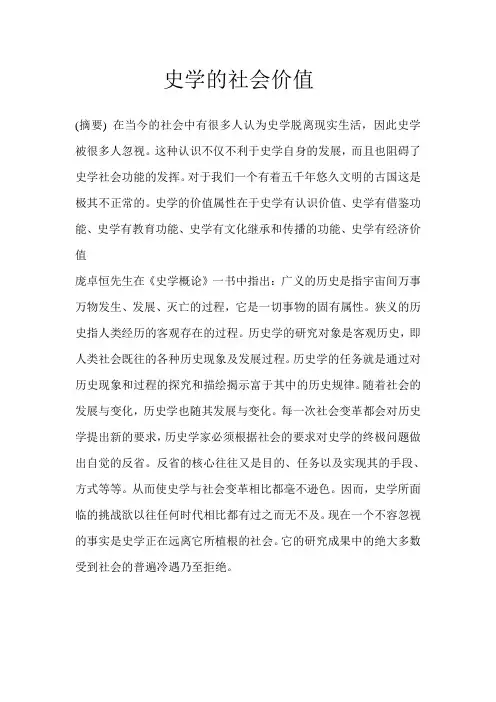 史学的社会价值

(摘要) 在当今的社会中有很多人认为史学脱离现实生活，因此史学被很多人忽视。这种认识不仅不利于史学自身的发展，而且也阻碍了史学社会功能的发挥。对于我们一个有着五千年悠久文明的古国这是极其不正常的。史学的价值属性在于史学有认识价值、史学有借鉴功能、史学有教育功能、史学有文化继承和传播的功能、史学有经济价值

庞卓恒先生在《史学概论》一书中指出：广义的历史是指宇宙间万事万物发生、发展、灭亡的过程，它是一切事物的固有属性。狭义的历史指人类经历的客观存在的过程。历史学的研究对象是客观历史，即人类社会既往的各种历史现象及发展过程。历史学的任务就是通过对历史现象和过程的探究和描绘揭示富于其中的历史规律。随着社会的发展与变化，历史学也随其发展与变化。每一次社会变革都会对历史学提出新的要求，历史学家必须根据社会的要求对史学的终极问题做出自觉的反省。反省的核心往往又是目的、任务以及实现其的手段、方式等等。从而使史学与社会变革相比都毫不逊色。因而，史学所面临的挑战欲以往任何时代相比都有过之而无不及。现在一个不容忽视的事实是史学正在远离它所植根的社会。它的研究成果中的绝大多数受到社会的普遍冷遇乃至拒绝。